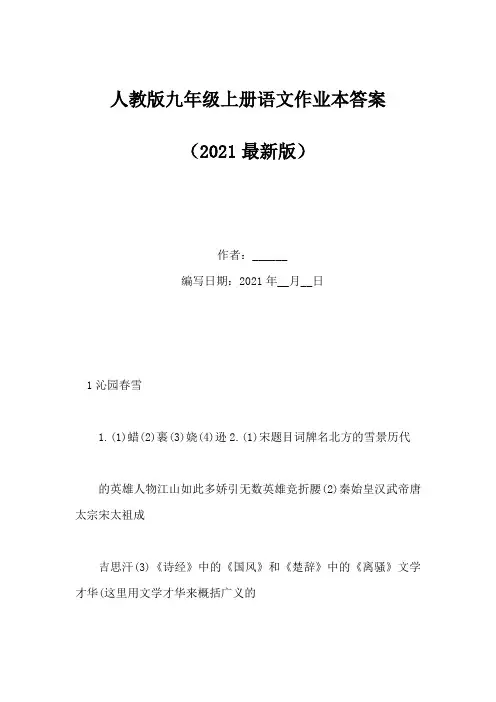 人教版九年级上册语文作业本答案

（2021最新版）

作者：______

编写日期：2021年__月__日

1沁园春雪

1.(1)蜡(2)裹(3)娆(4)逊2.(1)宋题目词牌名北方的雪景历代

的英雄人物江山如此多娇引无数英雄竞折腰(2)秦始皇汉武帝唐太宗宋太祖成

吉思汗(3)《诗经》中的《国风》和《楚辞》中的《离骚》文学才华(这里用文学才华来概括广义的